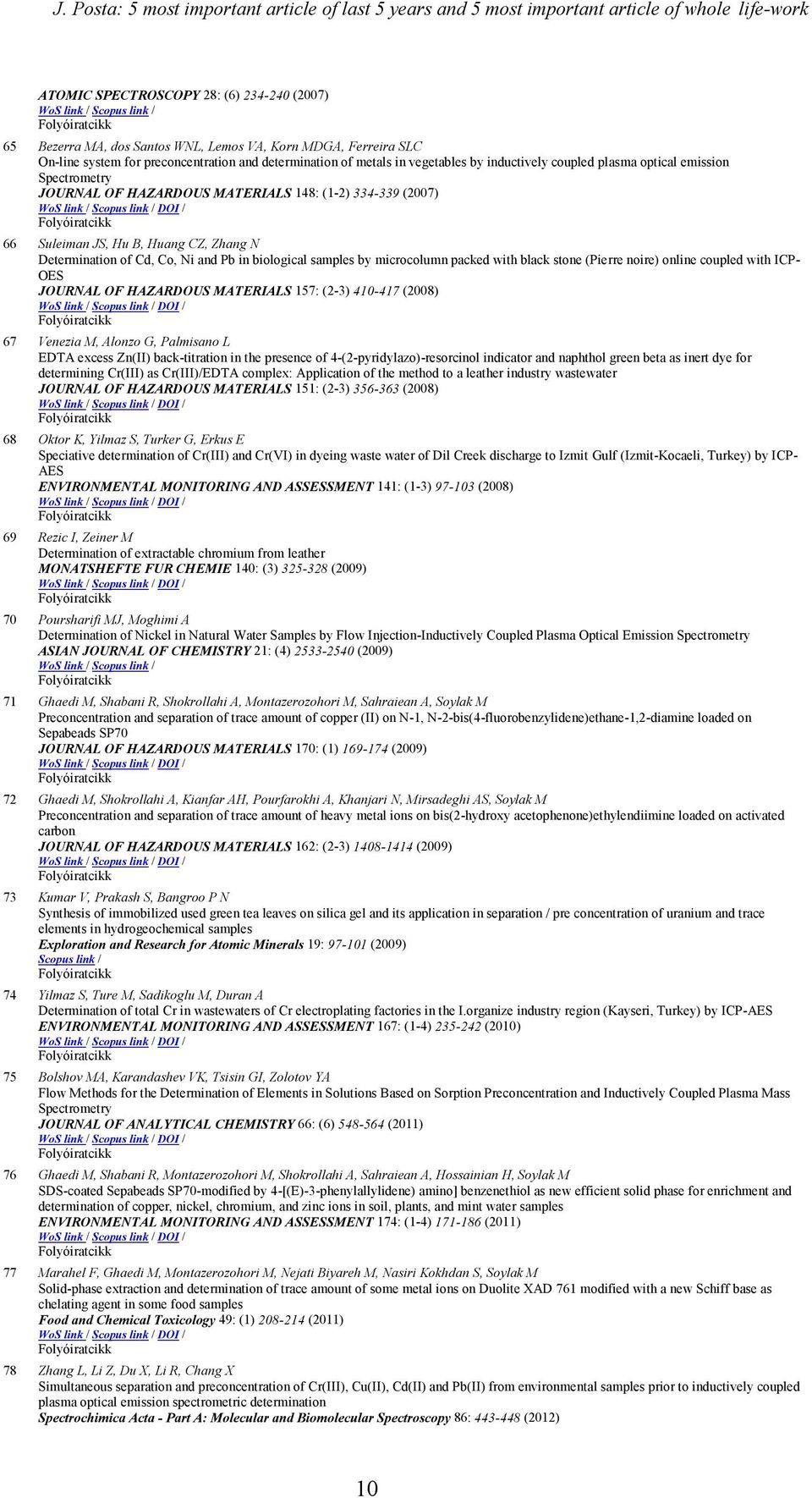 J. Posta: 5 most important article of last 5 years and 5 most important article of whole life-work

ATOMIC SPECTROSCOPY 28: (6) 234-240 (2007)
WoS link / Scopus link /
Folyóiratcikk

65 Bezerra MA, dos Santos WNL, Lemos VA, Korn MDGA, Ferreira SLC
On-line system for preconcentration and determination of metals in vegetables by inductively coupled plasma optical emission Spectrometry
JOURNAL OF HAZARDOUS MATERIALS 148: (1-2) 334-339 (2007)
WoS link / Scopus link / DOI /
Folyóiratcikk

66 Suleiman JS, Hu B, Huang CZ, Zhang N
Determination of Cd, Co, Ni and Pb in biological samples by microcolumn packed with black stone (Pierre noire) online coupled with ICP-OES
JOURNAL OF HAZARDOUS MATERIALS 157: (2-3) 410-417 (2008)
WoS link / Scopus link / DOI /
Folyóiratcikk

67 Venezia M, Alonzo G, Palmisano L
EDTA excess Zn(II) back-titration in the presence of 4-(2-pyridylazo)-resorcinol indicator and naphthol green beta as inert dye for determining Cr(III) as Cr(III)/EDTA complex: Application of the method to a leather industry wastewater
JOURNAL OF HAZARDOUS MATERIALS 151: (2-3) 356-363 (2008)
WoS link / Scopus link / DOI /
Folyóiratcikk

68 Oktor K, Yilmaz S, Turker G, Erkus E
Speciative determination of Cr(III) and Cr(VI) in dyeing waste water of Dil Creek discharge to Izmit Gulf (Izmit-Kocaeli, Turkey) by ICP-AES
ENVIRONMENTAL MONITORING AND ASSESSMENT 141: (1-3) 97-103 (2008)
WoS link / Scopus link / DOI /
Folyóiratcikk

69 Rezic I, Zeiner M
Determination of extractable chromium from leather
MONATSHEFTE FUR CHEMIE 140: (3) 325-328 (2009)
WoS link / Scopus link / DOI /
Folyóiratcikk

70 Poursharifi MJ, Moghimi A
Determination of Nickel in Natural Water Samples by Flow Injection-Inductively Coupled Plasma Optical Emission Spectrometry
ASIAN JOURNAL OF CHEMISTRY 21: (4) 2533-2540 (2009)
WoS link / Scopus link /
Folyóiratcikk

71 Ghaedi M, Shabani R, Shokrollahi A, Montazerozohori M, Sahraiean A, Soylak M
Preconcentration and separation of trace amount of copper (II) on N-1, N-2-bis(4-fluorobenzylidene)ethane-1,2-diamine loaded on Sepabeads SP70
JOURNAL OF HAZARDOUS MATERIALS 170: (1) 169-174 (2009)
WoS link / Scopus link / DOI /
Folyóiratcikk

72 Ghaedi M, Shokrollahi A, Kianfar AH, Pourfarokhi A, Khanjari N, Mirsadeghi AS, Soylak M
Preconcentration and separation of trace amount of heavy metal ions on bis(2-hydroxy acetophenone)ethylendiimine loaded on activated carbon
JOURNAL OF HAZARDOUS MATERIALS 162: (2-3) 1408-1414 (2009)
WoS link / Scopus link / DOI /
Folyóiratcikk

73 Kumar V, Prakash S, Bangroo P N
Synthesis of immobilized used green tea leaves on silica gel and its application in separation / pre concentration of uranium and trace elements in hydrogeochemical samples
Exploration and Research for Atomic Minerals 19: 97-101 (2009)
Scopus link /
Folyóiratcikk

74 Yilmaz S, Ture M, Sadikoglu M, Duran A
Determination of total Cr in wastewaters of Cr electroplating factories in the I.organize industry region (Kayseri, Turkey) by ICP-AES
ENVIRONMENTAL MONITORING AND ASSESSMENT 167: (1-4) 235-242 (2010)
WoS link / Scopus link / DOI /
Folyóiratcikk

75 Bolshov MA, Karandashev VK, Tsisin GI, Zolotov YA
Flow Methods for the Determination of Elements in Solutions Based on Sorption Preconcentration and Inductively Coupled Plasma Mass Spectrometry
JOURNAL OF ANALYTICAL CHEMISTRY 66: (6) 548-564 (2011)
WoS link / Scopus link / DOI /
Folyóiratcikk

76 Ghaedi M, Shabani R, Montazerozohori M, Shokrollahi A, Sahraiean A, Hossainian H, Soylak M
SDS-coated Sepabeads SP70-modified by 4-[(E)-3-phenylallylidene) amino] benzenethiol as new efficient solid phase for enrichment and determination of copper, nickel, chromium, and zinc ions in soil, plants, and mint water samples
ENVIRONMENTAL MONITORING AND ASSESSMENT 174: (1-4) 171-186 (2011)
WoS link / Scopus link / DOI /
Folyóiratcikk

77 Marahel F, Ghaedi M, Montazerozohori M, Nejati Biyareh M, Nasiri Kokhdan S, Soylak M
Solid-phase extraction and determination of trace amount of some metal ions on Duolite XAD 761 modified with a new Schiff base as chelating agent in some food samples
Food and Chemical Toxicology 49: (1) 208-214 (2011)
WoS link / Scopus link / DOI /
Folyóiratcikk

78 Zhang L, Li Z, Du X, Li R, Chang X
Simultaneous separation and preconcentration of Cr(III), Cu(II), Cd(II) and Pb(II) from environmental samples prior to inductively coupled plasma optical emission spectrometric determination
Spectrochimica Acta - Part A: Molecular and Biomolecular Spectroscopy 86: 443-448 (2012)

10